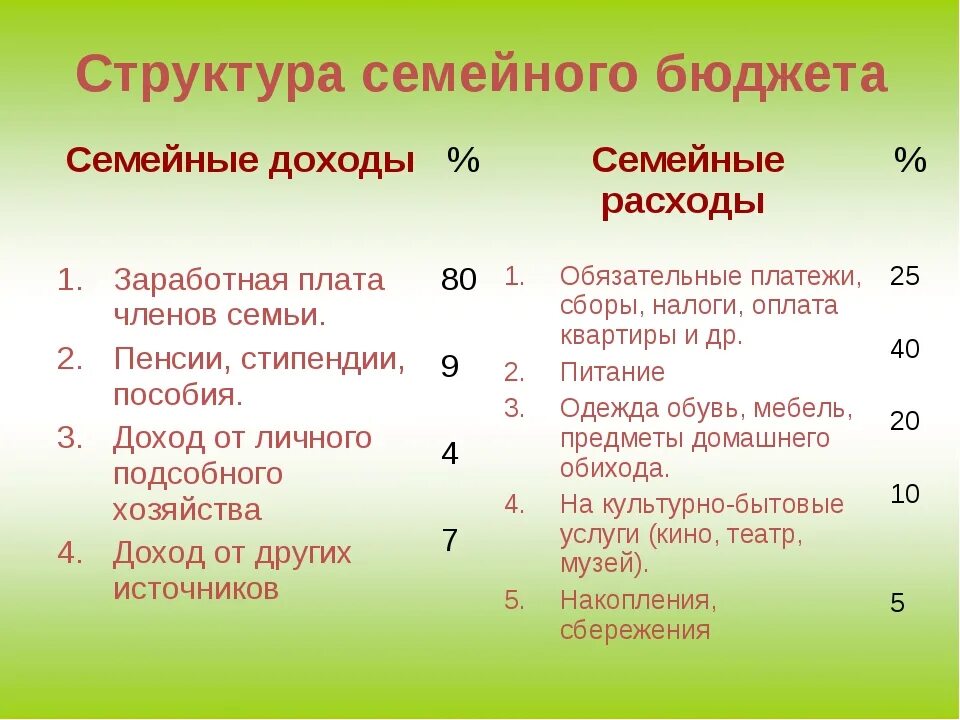 Структура семейного бюджета

| Семейные доходы | % | Семейные расходы | % |
|---|---|---|---|
| 1. Заработная плата членов семьи. | 80 | 1. Обязательные платежи, сборы, налоги, оплата квартиры и др. | 25 |
| 2. Пенсии, стипендии, пособия. | 9 | 2. Питание | 40 |
| 3. Доход от личного подсобного хозяйства | 4 | 3. Одежда обувь, мебель, предметы домашнего обихода. | 20 |
| 4. Доход от других источников | 7 | 4. На культурно-бытовые услуги (кино, театр, музей). | 10 |
| | | 5. Накопления, сбережения | 5 |